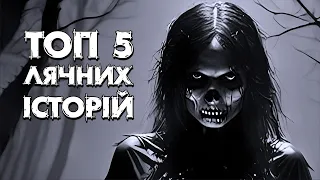 ТОП 5
ЛЯЧНИХ
ІСТОРІЙ